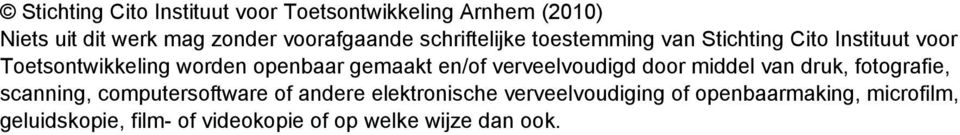 © Stichting Cito Instituut voor Toetsontwikkeling Arnhem (2010)
Niets uit dit werk mag zonder voorafgaande schriftelijke toestemming van Stichting Cito Instituut voor Toetsontwikkeling worden openbaar gemaakt en/of verveelvoudigd door middel van druk, fotografie, scanning, computersoftware of andere elektronische verveelvoudiging of openbaarmaking, microfilm, geluidskopie, film- of videokopie of op welke wijze dan ook.